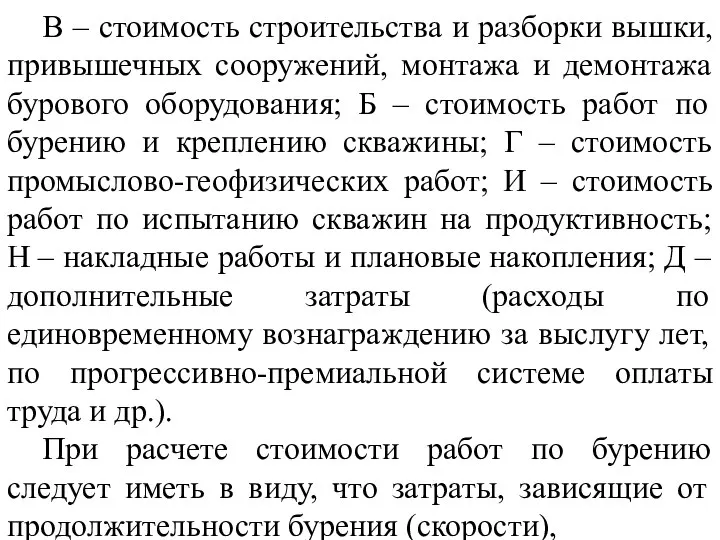 В – стоимость строительства и разборки вышки, привышечных сооружений, монтажа и демонтажа бурового оборудования; Б – стоимость работ по бурению и креплению скважины; Г – стоимость промыслово-геофизических работ; И – стоимость работ по испытанию скважин на продуктивность; Н – накладные работы и плановые накопления; Д – дополнительные затраты (расходы по единовременному вознаграждению за выслугу лет, по прогрессивно-премиальной системе оплаты труда и др.).

При расчете стоимости работ по бурению следует иметь в виду, что затраты, зависящие от продолжительности бурения (скорости),